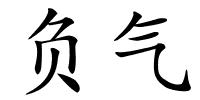 负气